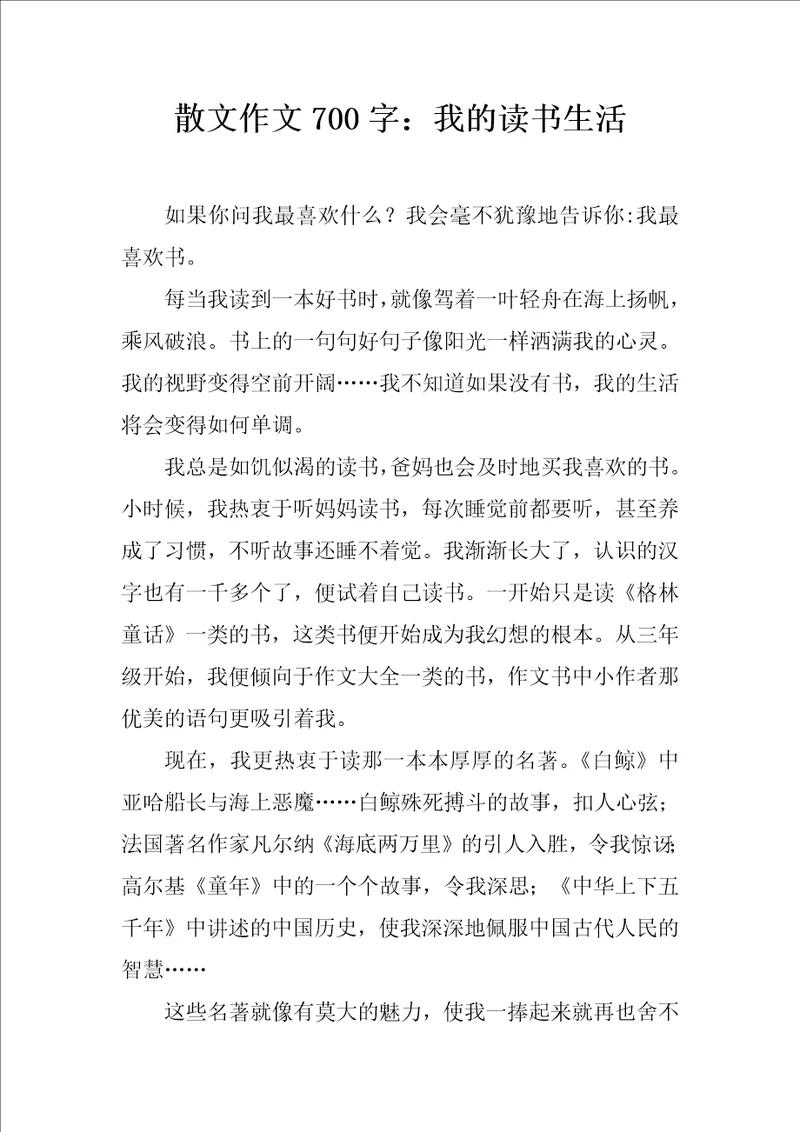 散文作文700字：我的读书生活

如果你问我最喜欢什么？我会毫不犹豫地告诉你:我最喜欢书。

每当我读到一本好书时，就像驾着一叶轻舟在海上扬帆，乘风破浪。书上的一句句好句子像阳光一样洒满我的心灵。我的视野变得空前开阔……我不知道如果没有书，我的生活将会变得如何单调。

我总是如饥似渴的读书，爸妈也会及时地买我喜欢的书。小时候，我热衷于听妈妈读书，每次睡觉前都要听，甚至养成了习惯，不听故事还睡不着觉。我渐渐长大了，认识的汉字也有一千多个了，便试着自己读书。一开始只是读《格林童话》一类的书，这类书便开始成为我幻想的根本。从三年级开始，我便倾向于作文大全一类的书，作文书中小作者那优美的语句更吸引着我。

现在，我更热衷于读那一本本厚厚的名著。《白鲸》中亚哈船长与海上恶魔……白鲸殊死搏斗的故事，扣人心弦；法国著名作家凡尔纳《海底两万里》的引人入胜，令我惊讶；高尔基《童年》中的一个个故事，令我深思；《中华上下五千年》中讲述的中国历史，使我深深地佩服中国古代人民的智慧……

这些名著就像有莫大的魅力，使我一捧起来就再也舍不